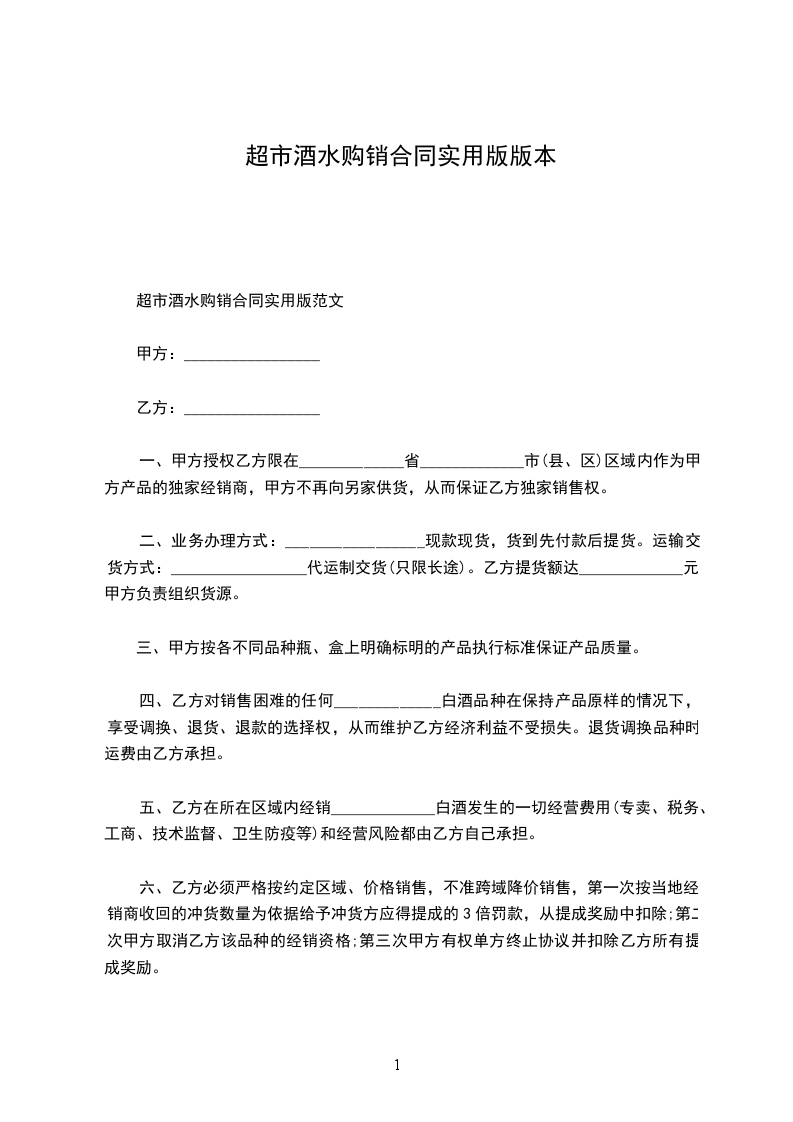 超市酒水购销合同实用版版本

超市酒水购销合同实用版范文

甲方：________________

乙方：________________

一、甲方授权乙方限在____________省____________市(县、区)区域内作为甲方产品的独家经销商，甲方不再向另家供货，从而保证乙方独家销售权。

二、业务办理方式：________________现款现货，货到先付款后提货。运输交货方式：________________代运制交货(只限长途)。乙方提货额达____________元甲方负责组织货源。

三、甲方按各不同品种瓶、盒上明确标明的产品执行标准保证产品质量。

四、乙方对销售困难的任何____________白酒品种在保持产品原样的情况下，享受调换、退货、退款的选择权，从而维护乙方经济利益不受损失。退货调换品种时运费由乙方承担。

五、乙方在所在区域内经销____________白酒发生的一切经营费用(专卖、税务、工商、技术监督、卫生防疫等)和经营风险都由乙方自己承担。

六、乙方必须严格按约定区域、价格销售，不准跨域降价销售，第一次按当地经销商收回的冲货数量为依据给予冲货方应得提成的3倍罚款，从提成奖励中扣除;第二次甲方取消乙方该品种的经销资格;第三次甲方有权单方终止协议并扣除乙方所有提成奖励。

1